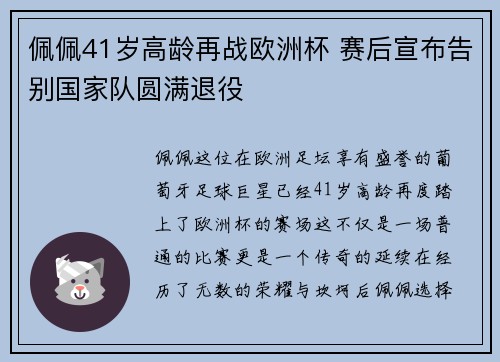 佩佩41岁高龄再战欧洲杯 赛后宣布告别国家队圆满退役

佩佩这位在欧洲足坛享有盛誉的葡萄牙足球巨星已经41岁高龄再度踏上了欧洲杯的赛场这不仅是一场普通的比赛更是一个传奇的延续在经历了无数的荣耀与坎坷后佩佩选择